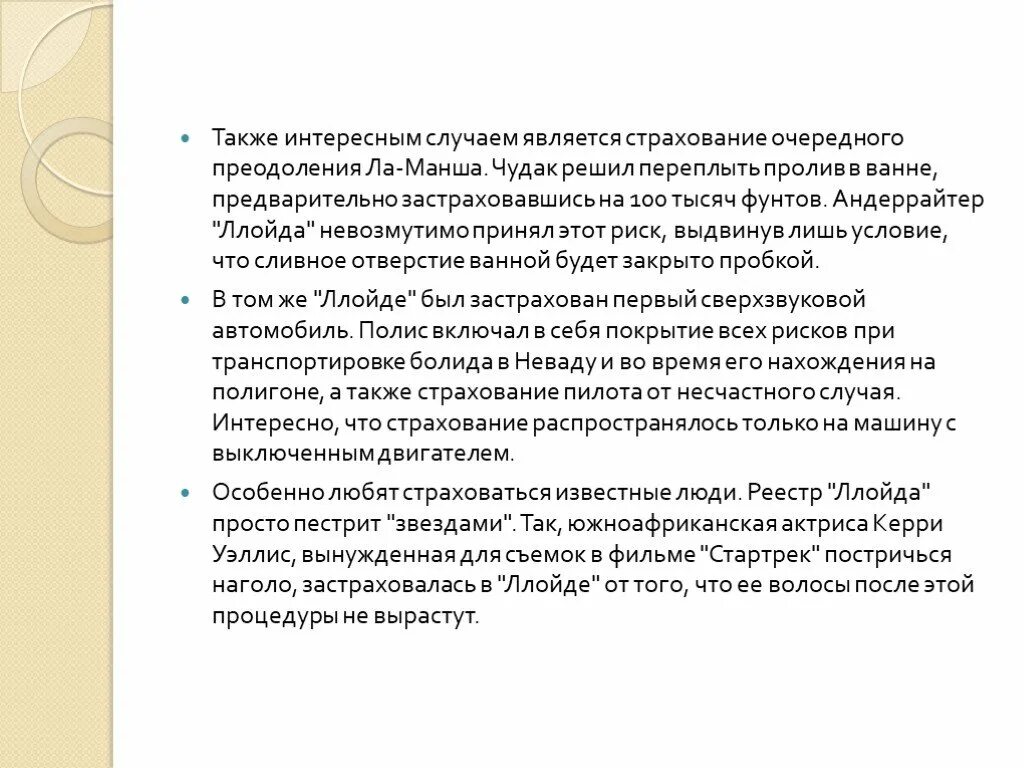 Также интересным случаем является страхование очередного преодоления Ла-Манша. Чудак решил переплыть пролив в ванне, предварительно застраховавшись на 100 тысяч фунтов. Андеррайтер "Ллойда" невозмутимо принял этот риск, выдвинув лишь условие, что сливное отверстие ванной будет закрыто пробкой.

В том же "Ллойде" был застрахован первый сверхзвуковой автомобиль. Полис включал в себя покрытие всех рисков при транспортировке болида в Неваду и во время его нахождения на полигоне, а также страхование пилота от несчастного случая. Интересно, что страхование распространялось только на машину с выключенным двигателем.

Особенно любят страховаться известные люди. Реестр "Ллойда" просто пестрит "звездами". Так, южноафриканская актриса Керри Уэллис, вынужденная для съемок в фильме "Стартрек" постричься наголо, застраховалась в "Ллойде" от того, что ее волосы после этой процедуры не вырастут.